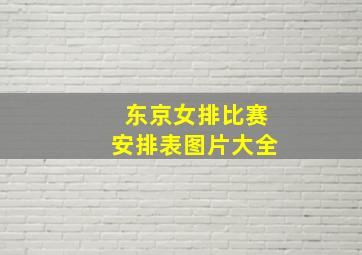 东京女排比赛
安排表图片大全